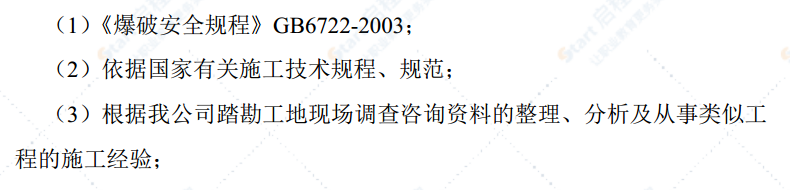 （1）《爆破安全规程》GB6722-2003；

（2）依据国家有关施工技术规程、规范；

（3）根据我公司踏勘工地现场调查咨询资料的整理、分析及从事类似工程的施工经验；